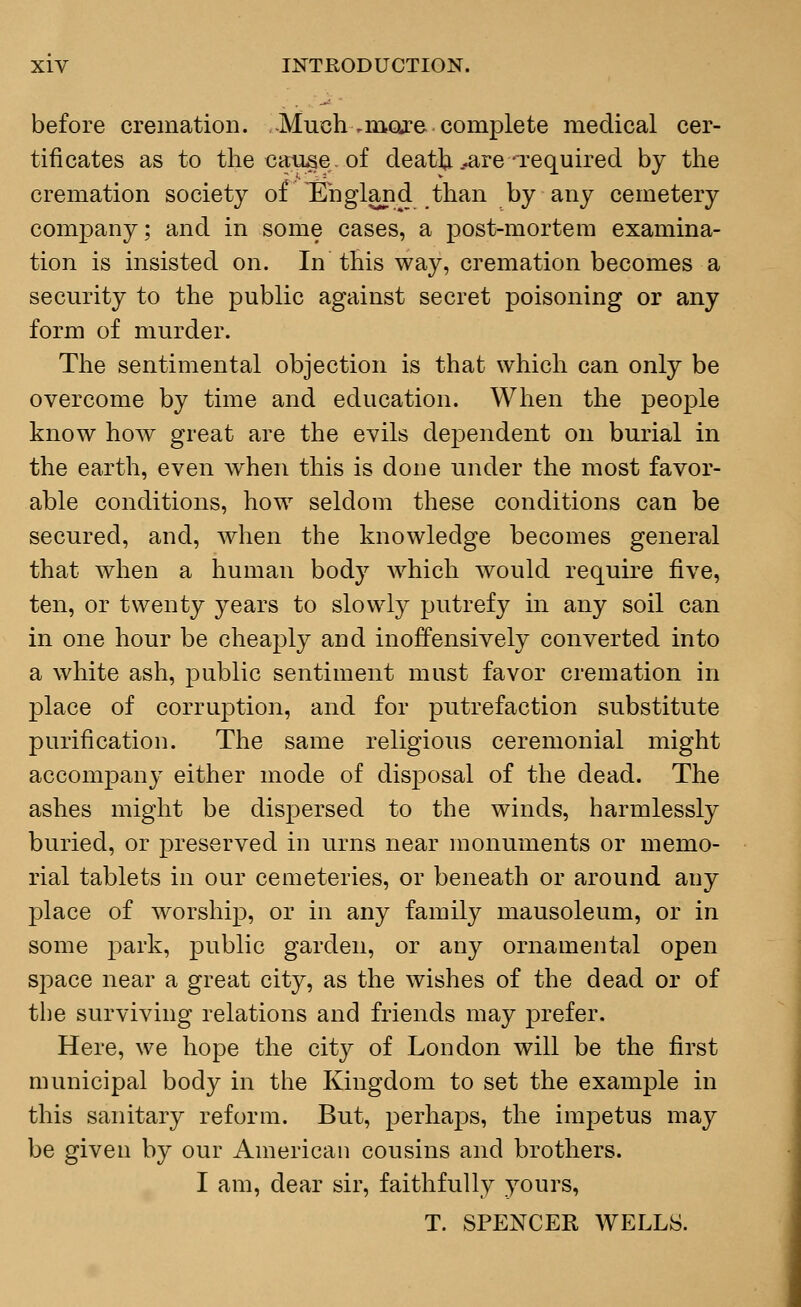 xiv INTRODUCTION.

before cremation. Much more complete medical certificates as to the cause of death are required by the cremation society of England than by any cemetery company; and in some cases, a post-mortem examination is insisted on. In this way, cremation becomes a security to the public against secret poisoning or any form of murder.

The sentimental objection is that which can only be overcome by time and education. When the people know how great are the evils dependent on burial in the earth, even when this is done under the most favorable conditions, how seldom these conditions can be secured, and, when the knowledge becomes general that when a human body which would require five, ten, or twenty years to slowly putrefy in any soil can in one hour be cheaply and inoffensively converted into a white ash, public sentiment must favor cremation in place of corruption, and for putrefaction substitute purification. The same religious ceremonial might accompany either mode of disposal of the dead. The ashes might be dispersed to the winds, harmlessly buried, or preserved in urns near monuments or memorial tablets in our cemeteries, or beneath or around any place of worship, or in any family mausoleum, or in some park, public garden, or any ornamental open space near a great city, as the wishes of the dead or of the surviving relations and friends may prefer.

Here, we hope the city of London will be the first municipal body in the Kingdom to set the example in this sanitary reform. But, perhaps, the impetus may be given by our American cousins and brothers.

I am, dear sir, faithfully yours,
T. SPENCER WELLS.